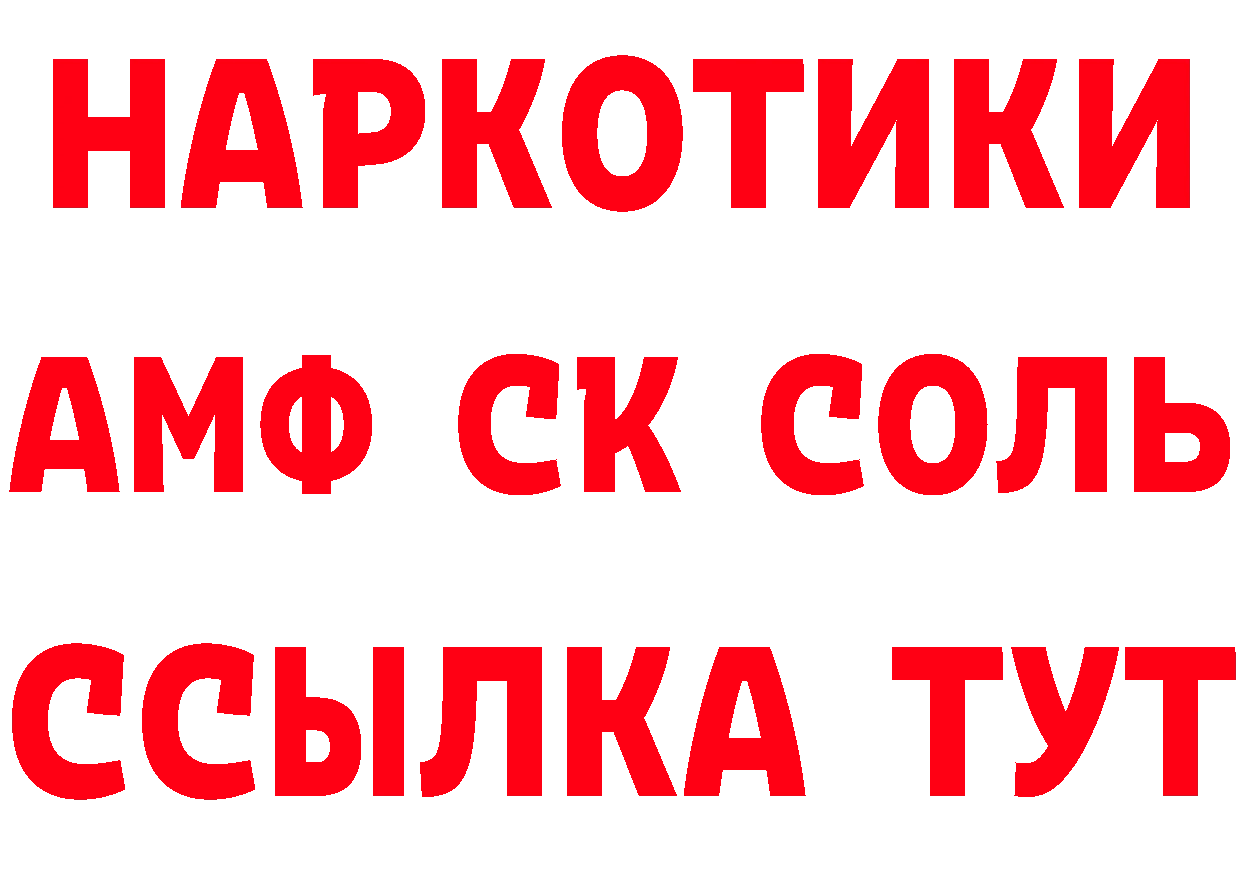 НАРКОТИКИ

АМФ СК СОЛЬ

ССЫЛКА ТУТ